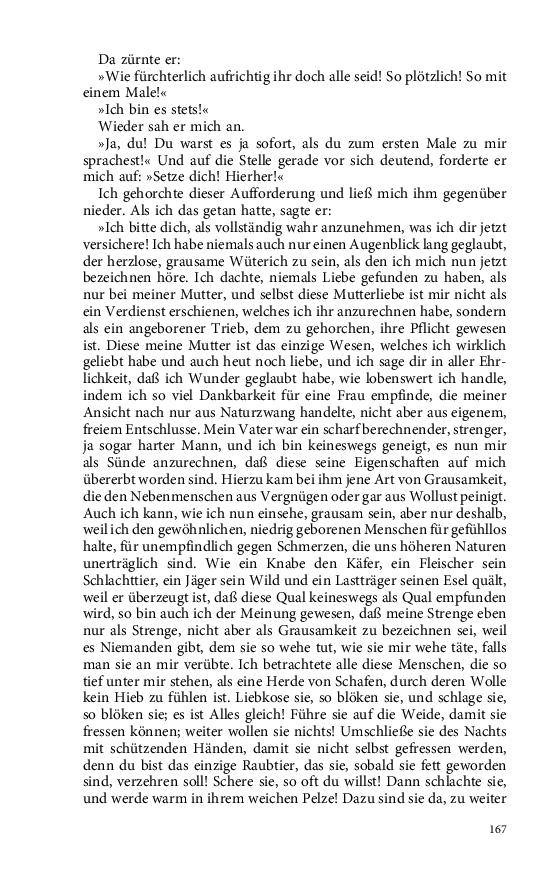 Da zürnte er:

»Wie fürchterlich aufrichtig ihr doch alle seid! So plötzlich! So mit einem Male!«

»Ich bin es stets!«

Wieder sah er mich an.

»Ja, du! Du warst es ja sofort, als du zum ersten Male zu mir sprachest!« Und auf die Stelle gerade vor sich deutend, forderte er mich auf: »Setze dich! Hierher!«

Ich gehorchte dieser Aufforderung und ließ mich ihm gegenüber nieder. Als ich das getan hatte, sagte er:

»Ich bitte dich, als vollständig wahr anzunehmen, was ich dir jetzt versichere! Ich habe niemals auch nur einen Augenblick lang geglaubt, der herzlose, grausame Wüterich zu sein, als den ich mich nun jetzt bezeichnen höre. Ich dachte, niemals Liebe gefunden zu haben, als nur bei meiner Mutter, und selbst diese Mutterliebe ist mir nicht als ein Verdienst erschienen, welches ich ihr anzurechnen habe, sondern als ein angeborener Trieb, dem zu gehorchen, ihre Pflicht gewesen ist. Diese meine Mutter ist das einzige Wesen, welches ich wirklich geliebt habe und auch heut noch liebe, und ich sage dir in aller Ehrlichkeit, daß ich Wunder geglaubt habe, wie lobenswert ich handle, indem ich so viel Dankbarkeit für eine Frau empfinde, die meiner Ansicht nach nur aus Naturzwang handelte, nicht aber aus eigenem, freiem Entschlusse. Mein Vater war ein scharf berechnender, strenger, ja sogar harter Mann, und ich bin keineswegs geneigt, es nun mir als Sünde anzurechnen, daß diese seine Eigenschaften auf mich übererbt worden sind. Hierzu kam bei ihm jene Art von Grausamkeit, die den Nebenmenschen aus Vergnügen oder gar aus Wollust peinigt. Auch ich kann, wie ich nun einsehe, grausam sein, aber nur deshalb, weil ich den gewöhnlichen, niedrig geborenen Menschen für gefühllos halte, für unempfindlich gegen Schmerzen, die uns höheren Naturen unerträglich sind. Wie ein Knabe den Käfer, ein Fleischer sein Schlachttier, ein Jäger sein Wild und ein Lastträger seinen Esel quält, weil er überzeugt ist, daß diese Qual keineswegs als Qual empfunden wird, so bin auch ich der Meinung gewesen, daß meine Strenge eben nur als Strenge, nicht aber als Grausamkeit zu bezeichnen sei, weil es Niemanden gibt, dem sie so wehe tut, wie sie mir wehe täte, falls man sie an mir verübte. Ich betrachtete alle diese Menschen, die so tief unter mir stehen, als eine Herde von Schafen, durch deren Wolle kein Hieb zu fühlen ist. Liebkose sie, so blöken sie, und schlage sie, so blöken sie; es ist Alles gleich! Führe sie auf die Weide, damit sie fressen können; weiter wollen sie nichts! Umschließe sie des Nachts mit schützenden Händen, damit sie nicht selbst gefressen werden, denn du bist das einzige Raubtier, das sie, sobald sie fett geworden sind, verzehren soll! Schere sie, so oft du willst! Dann schlachte sie, und werde warm in ihrem weichen Pelze! Dazu sind sie da, zu weiter

167